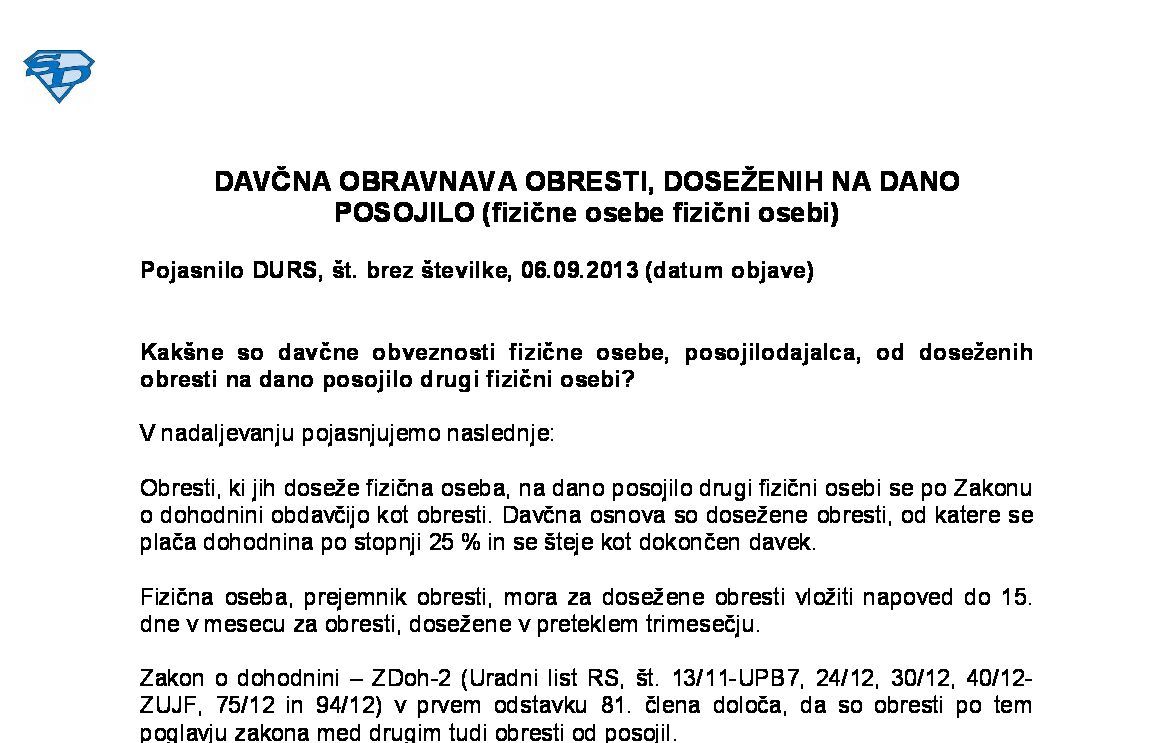 SD

DAVČNA OBRAVNAVA OBRESTI, DOSEŽENIH NA DANO POSOJILO (fizične osebe fizični osebi)

Pojasnilo DURS, št. brez številke, 06.09.2013 (datum objave)

Kakšne so davčne obveznosti fizične osebe, posojilodajalca, od doseženih obresti na dano posojilo drugi fizični osebi?

V nadaljevanju pojasnjujemo naslednje:

Obresti, ki jih doseže fizična oseba, na dano posojilo drugi fizični osebi se po Zakonu o dohodnini obdavčijo kot obresti. Davčna osnova so dosežene obresti, od katere se plača dohodnina po stopnji 25 % in se šteje kot dokončen davek.

Fizična oseba, prejemnik obresti, mora za dosežene obresti vložiti napoved do 15. dne v mesecu za obresti, dosežene v preteklem trimesečju.

Zakon o dohodnini – ZDoh-2 (Uradni list RS, št. 13/11-UPB7, 24/12, 30/12, 40/12-ZUJF, 75/12 in 94/12) v prvem odstavku 81. člena določa, da so obresti po tem poglavju zakona med drugim tudi obresti od posojil.